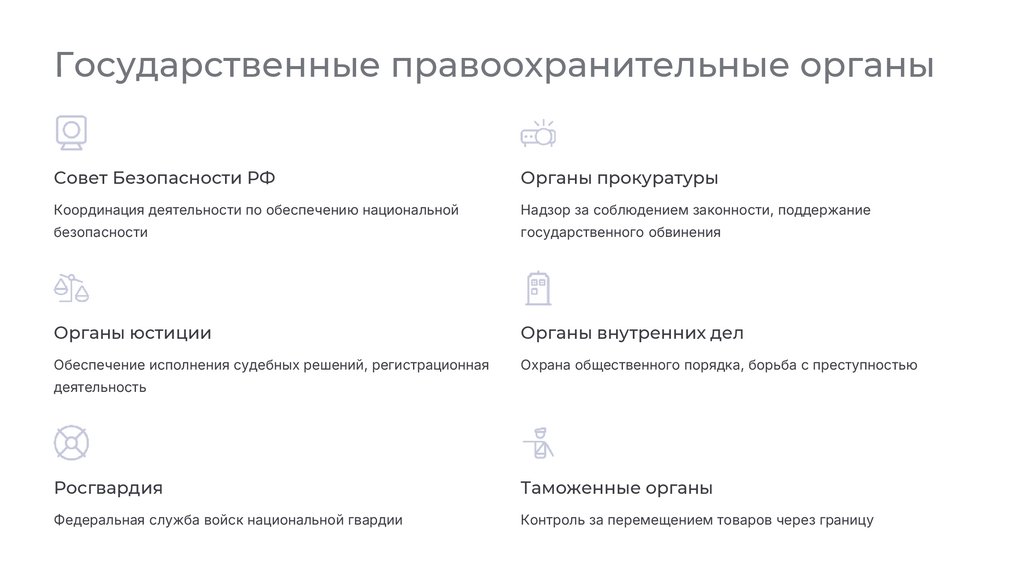 Государственные правоохранительные органы

Совет Безопасности РФ

Координация деятельности по обеспечению национальной безопасности

Органы юстиции

Обеспечение исполнения судебных решений, регистрационная деятельность

Росгвардия

Федеральная служба войск национальной гвардии

Органы прокуратуры

Надзор за соблюдением законности, поддержание государственного обвинения

Органы внутренних дел

Охрана общественного порядка, борьба с преступностью

Таможенные органы

Контроль за перемещением товаров через границу